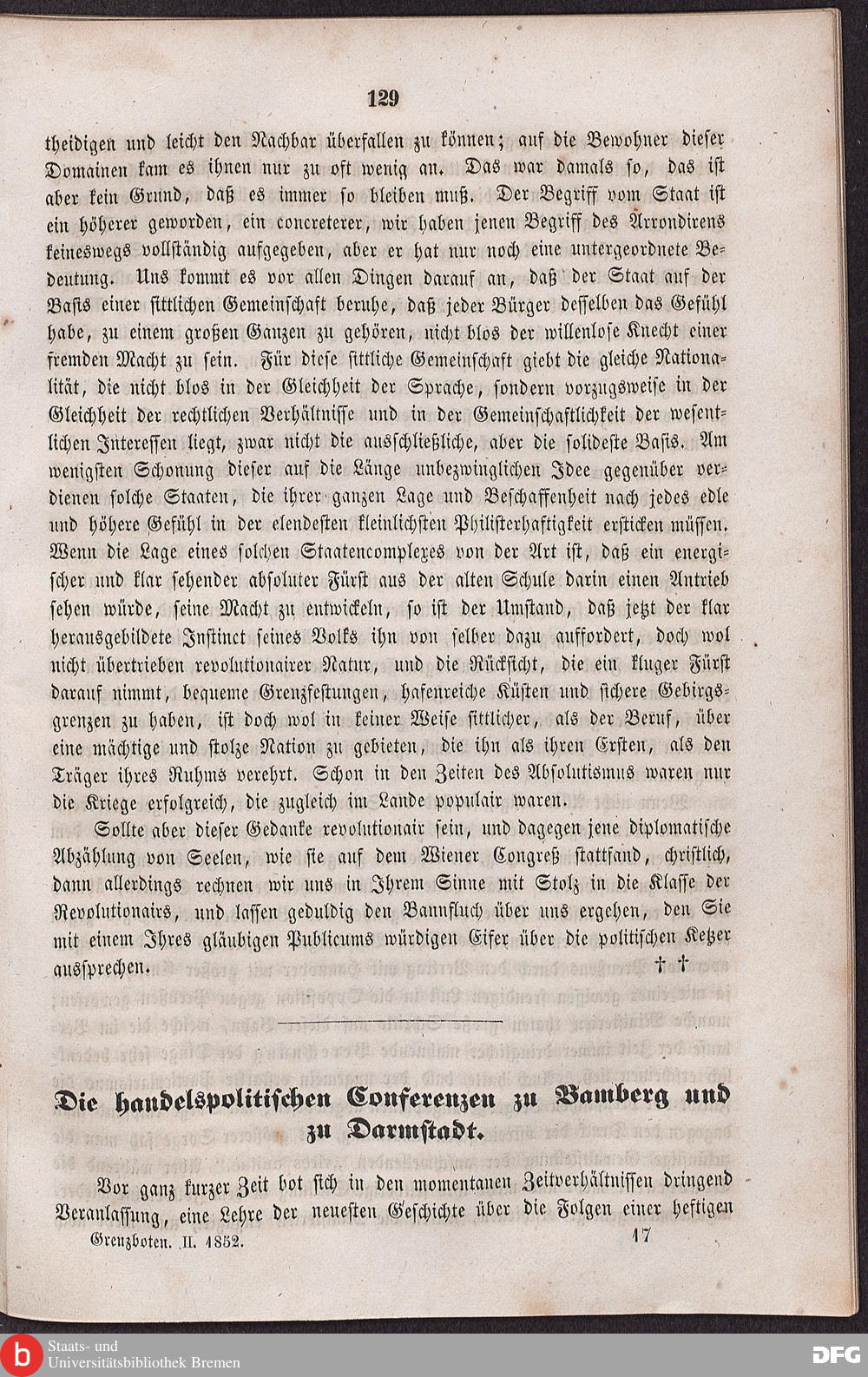 129

theidigen und leicht den Nachbar überfallen zu können; auf die Bewohner dieser Domainen kam es ihnen nur zu oft wenig an. Das war damals so, das ist aber kein Grund, daß es immer so bleiben muß. Der Begriff vom Staat ist ein höherer geworden, ein concreterer, wir haben jenen Begriff des Arrondirens keineswegs vollständig aufgegeben, aber er hat nur noch eine untergeordnete Bedeutung. Uns kommt es vor allen Dingen darauf an, daß der Staat auf der Basis einer sittlichen Gemeinschaft beruhe, daß jeder Bürger desselben das Gefühl habe, zu einem großen Ganzen zu gehören, nicht blos der willenlose Knecht einer fremden Macht zu sein. Für diese sittliche Gemeinschaft giebt die gleiche Nationalität, die nicht blos in der Gleichheit der Sprache, sondern vorzugsweise in der Gleichheit der rechtlichen Verhältnisse und in der Gemeinschaftlichkeit der wesentlichen Interessen liegt, zwar nicht die ausschließliche, aber die solideste Basis. Am wenigsten Schonung dieser auf die Länge unbezwinglichen Idee gegenüber verdienen solche Staaten, die ihrer ganzen Lage und Beschaffenheit nach jedes edle und höhere Gefühl in der elendesten kleinlichsten Philisterhaftigkeit ersticken müssen. Wenn die Lage eines solchen Staatencomplexes von der Art ist, daß ein energischer und klar sehender absoluter Fürst aus der alten Schule darin einen Antrieb sehen würde, seine Macht zu entwickeln, so ist der Umstand, daß jetzt der klar herausgebildete Instinct seines Volks ihn von selber dazu auffordert, doch wol nicht übertrieben revolutionairer Natur, und die Rücksicht, die ein kluger Fürst darauf nimmt, bequeme Grenzfestungen, hafenreiche Küsten und sichere Gebirgsgrenzen zu haben, ist doch wol in keiner Weise sittlicher, als der Beruf, über eine mächtige und stolze Nation zu gebieten, die ihn als ihren Ersten, als den Träger ihres Ruhms verehrt. Schon in den Zeiten des Absolutismus waren nur die Kriege erfolgreich, die zugleich im Lande populair waren.

Sollte aber dieser Gedanke revolutionair sein, und dagegen jene diplomatische Abzählung von Seelen, wie sie auf dem Wiener Congreß stattfand, christlich, dann allerdings rechnen wir uns in Ihrem Sinne mit Stolz in die Klasse der Revolutionairs, und lassen geduldig den Bannfluch über uns ergehen, den Sie mit einem Ihres gläubigen Publicums würdigen Eifer über die politischen Ketzer aussprechen. † †

Die handelspolitischen Conferenzen zu Bamberg und zu Darmstadt.

Vor ganz kurzer Zeit bot sich in den momentanen Zeitverhältnissen dringend Veranlassung, eine Lehre der neuesten Geschichte über die Folgen einer heftigen

Grenzboten. II. 1852. 17

Staats- und Universitätsbibliothek Bremen

DFG